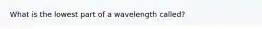 What is the lowest part of a wavelength called?